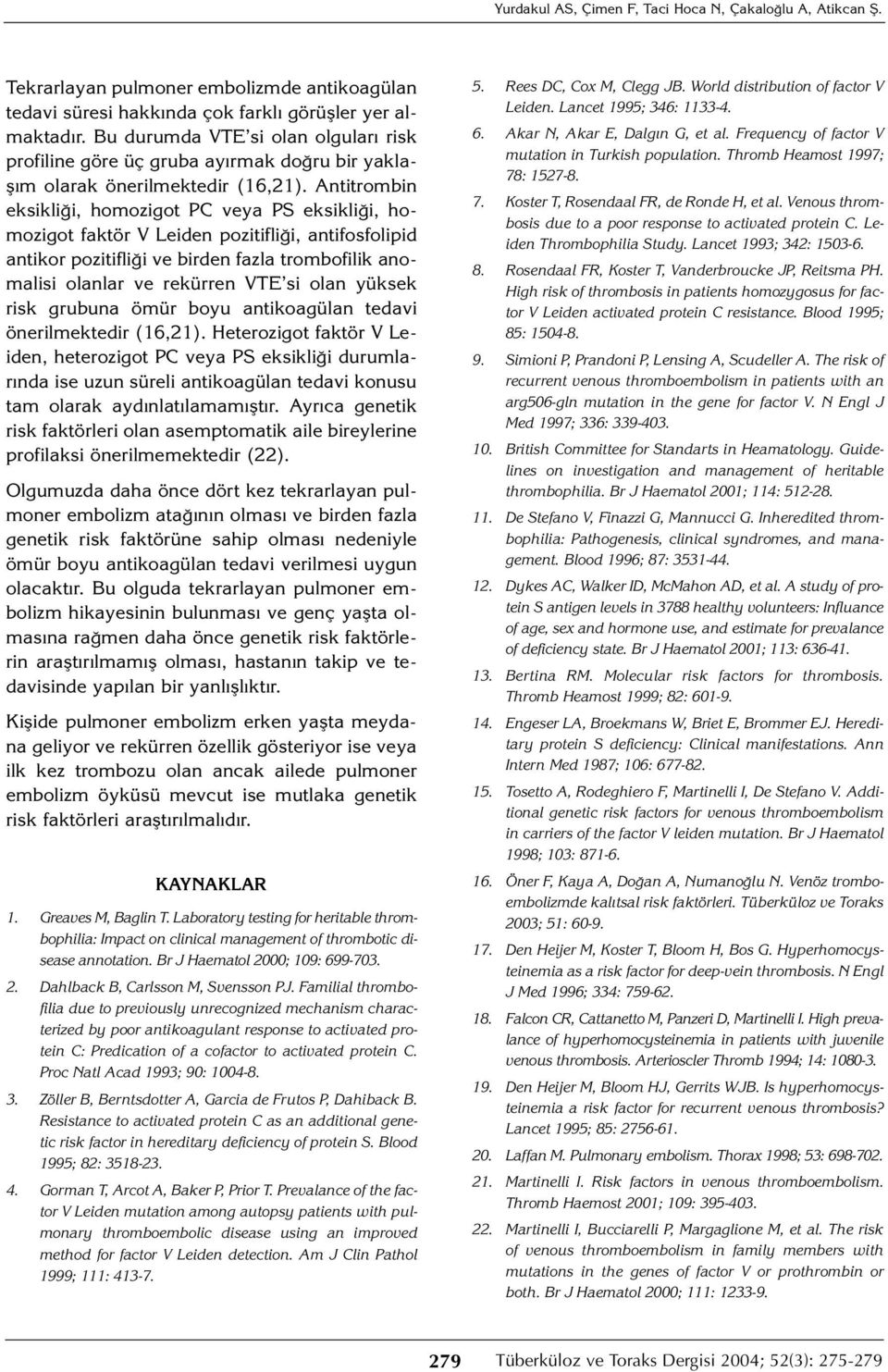 Yurdakul AS, Çimen F, Taci Hoca N, Çakaloğlu A, Atikcan Ş.

Tekrarlayan pulmoner embolizmde antikoagülan tedavi süresi hakkında çok farklı görüşler yer almaktadır. Bu durumda VTE'si olan olguları risk profiline göre üç gruba ayırmak doğru bir yaklaşım olarak önerilmektedir (16,21). Antitrombin eksikliği, homozigot PC veya PS eksikliği, homozigot faktör V Leiden pozitifliği, antifosfolipid antikor pozitifliği ve birden fazla trombofilik anomalisi olanlar ve rekürren VTE'si olan yüksek risk grubuna ömür boyu antikoagülan tedavi önerilmektedir (16,21). Heterozigot faktör V Leiden, heterozigot PC veya PS eksikliği durumlarında ise uzun süreli antikoagülan tedavi konusu tam olarak aydınlatılamamıştır. Ayrıca genetik risk faktörleri olan asemptomatik aile bireylerine profilaksi önerilmemektedir (22).

Olgumuzda daha önce dört kez tekrarlayan pulmoner embolizm atağının olması ve birden fazla genetik risk faktörüne sahip olması nedeniyle ömür boyu antikoagülan tedavi verilmesi uygun olacaktır. Bu olguda tekrarlayan pulmoner embolizm hikayesinin bulunması ve genç yaşta olmasına rağmen daha önce genetik risk faktörlerin araştırılmamış olması, hastanın takip ve tedavisinde yapılan bir yanlışlıktır.

Kişide pulmoner embolizm erken yaşta meydana geliyor ve rekürren özellik gösteriyor ise veya ilk kez trombozu olan ancak ailede pulmoner embolizm öyküsü mevcut ise mutlaka genetik risk faktörleri araştırılmalıdır.

KAYNAKLAR

1. Greaves M, Baglin T. Laboratory testing for heritable thrombophilia: Impact on clinical management of thrombotic disease annotation. Br J Haematol 2000; 109: 699-703.

2. Dahlback B, Carlsson M, Svensson PJ. Familial thrombofilia due to previously unrecognized mechanism characterized by poor antikoagulant response to activated protein C: Predication of a cofactor to activated protein C. Proc Natl Acad 1993; 90: 1004-8.

3. Zöller B, Berntsdotter A, Garcia de Frutos P, Dahiback B. Resistance to activated protein C as an additional genetic risk factor in hereditary deficiency of protein S. Blood 1995; 82: 3518-23.

4. Gorman T, Arcot A, Baker P, Prior T. Prevalance of the factor V Leiden mutation among autopsy patients with pulmonary thromboembolic disease using an improved method for factor V Leiden detection. Am J Clin Pathol 1999; 111: 413-7.

5. Rees DC, Cox M, Clegg JB. World distribution of factor V Leiden. Lancet 1995; 346: 1133-4.

6. Akar N, Akar E, Dalgın G, et al. Frequency of factor V mutation in Turkish population. Thromb Heamost 1997; 78: 1527-8.

7. Koster T, Rosendaal FR, de Ronde H, et al. Venous thrombosis due to a poor response to activated protein C. Leiden Thrombophilia Study. Lancet 1993; 342: 1503-6.

8. Rosendaal FR, Koster T, Vanderbroucke JP, Reitsma PH. High risk of thrombosis in patients homozygosus for factor V Leiden activated protein C resistance. Blood 1995; 85: 1504-8.

9. Simioni P, Prandoni P, Lensing A, Scudeller A. The risk of recurrent venous thromboembolism in patients with an arg506-gln mutation in the gene for factor V. N Engl J Med 1997; 336: 339-403.

10. British Committee for Standarts in Heamatology. Guidelines on investigation and management of heritable thrombophilia. Br J Haematol 2001; 114: 512-28.

11. De Stefano V, Finazzi G, Mannucci G. Inheredited thrombophilia: Pathogenesis, clinical syndromes, and management. Blood 1996; 87: 3531-44.

12. Dykes AC, Walker ID, McMahon AD, et al. A study of protein S antigen levels in 3788 healthy volunteers: Influance of age, sex and hormone use, and estimate for prevalance of deficiency state. Br J Haematol 2001; 113: 636-41.

13. Bertina RM. Molecular risk factors for thrombosis. Thromb Heamost 1999; 82: 601-9.

14. Engeser LA, Broekmans W, Briet E, Brommer EJ. Hereditary protein S deficiency: Clinical manifestations. Ann Intern Med 1987; 106: 677-82.

15. Tosetto A, Rodeghiero F, Martinelli I, De Stefano V. Additional genetic risk factors for venous thromboembolism in carriers of the factor V leiden mutation. Br J Haematol 1998; 103: 871-6.

16. Öner F, Kaya A, Doğan A, Numanoğlu N. Venöz tromboembolizmde kalıtsal risk faktörleri. Tüberküloz ve Toraks 2003; 51: 60-9.

17. Den Heijer M, Koster T, Bloom H, Bos G. Hyperhomocysteinemia as a risk factor for deep-vein thrombosis. N Engl J Med 1996; 334: 759-62.

18. Falcon CR, Cattanetto M, Panzeri D, Martinelli I. High prevalance of hyperhomocysteinemia in patients with juvenile venous thrombosis. Arterioscler Thromb 1994; 14: 1080-3.

19. Den Heijer M, Bloom HJ, Gerrits WJB. Is hyperhomocysteinemia a risk factor for recurrent venous thrombosis? Lancet 1995; 85: 2756-61.

20. Laffan M. Pulmonary embolism. Thorax 1998; 53: 698-702.

21. Martinelli I. Risk factors in venous thromboembolism. Thromb Haemost 2001; 109: 395-403.

22. Martinelli I, Bucciarelli P, Margaglione M, et al. The risk of venous thromboembolism in family members with mutations in the genes of factor V or prothrombin or both. Br J Haematol 2000; 111: 1233-9.

279 Tüberküloz ve Toraks Dergisi 2004; 52(3): 275-279